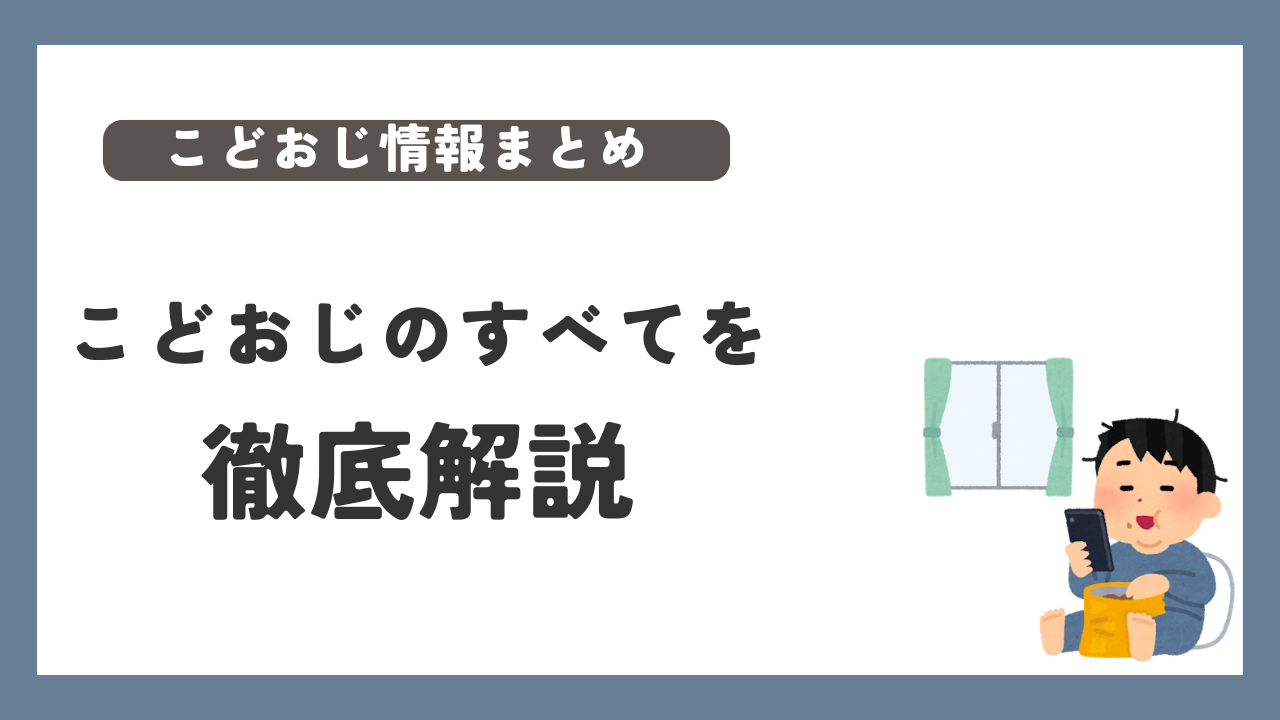 こどおじ情報まとめ

こどおじのすべてを

徹底解説